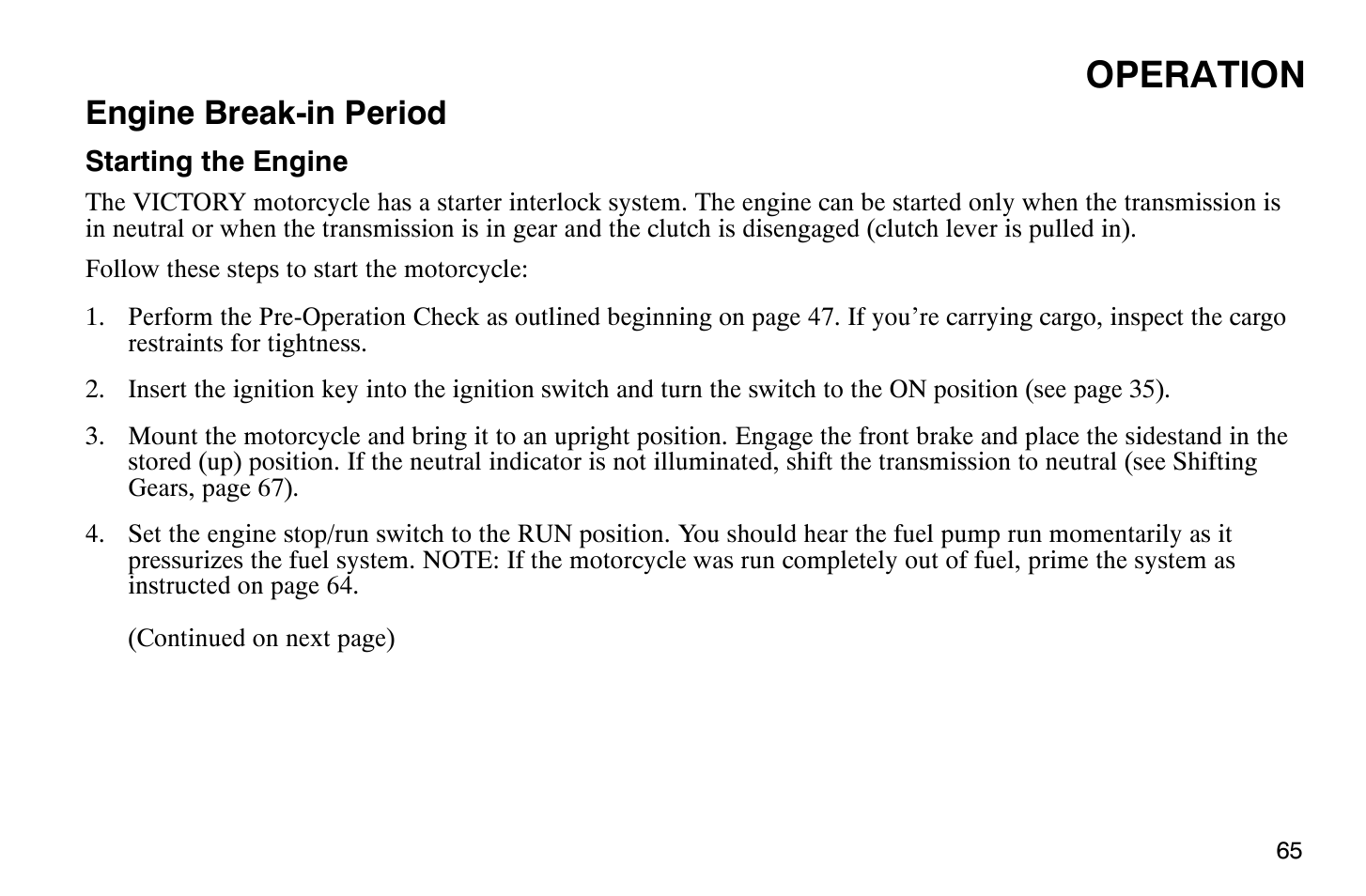 OPERATION

Engine Break-in Period

Starting the Engine

The VICTORY motorcycle has a starter interlock system. The engine can be started only when the transmission is in neutral or when the transmission is in gear and the clutch is disengaged (clutch lever is pulled in).

Follow these steps to start the motorcycle:

1. Perform the Pre-Operation Check as outlined beginning on page 47. If you’re carrying cargo, inspect the cargo restraints for tightness.

2. Insert the ignition key into the ignition switch and turn the switch to the ON position (see page 35).

3. Mount the motorcycle and bring it to an upright position. Engage the front brake and place the sidestand in the stored (up) position. If the neutral indicator is not illuminated, shift the transmission to neutral (see Shifting Gears, page 67).

4. Set the engine stop/run switch to the RUN position. You should hear the fuel pump run momentarily as it pressurizes the fuel system. NOTE: If the motorcycle was run completely out of fuel, prime the system as instructed on page 64.

(Continued on next page)

65